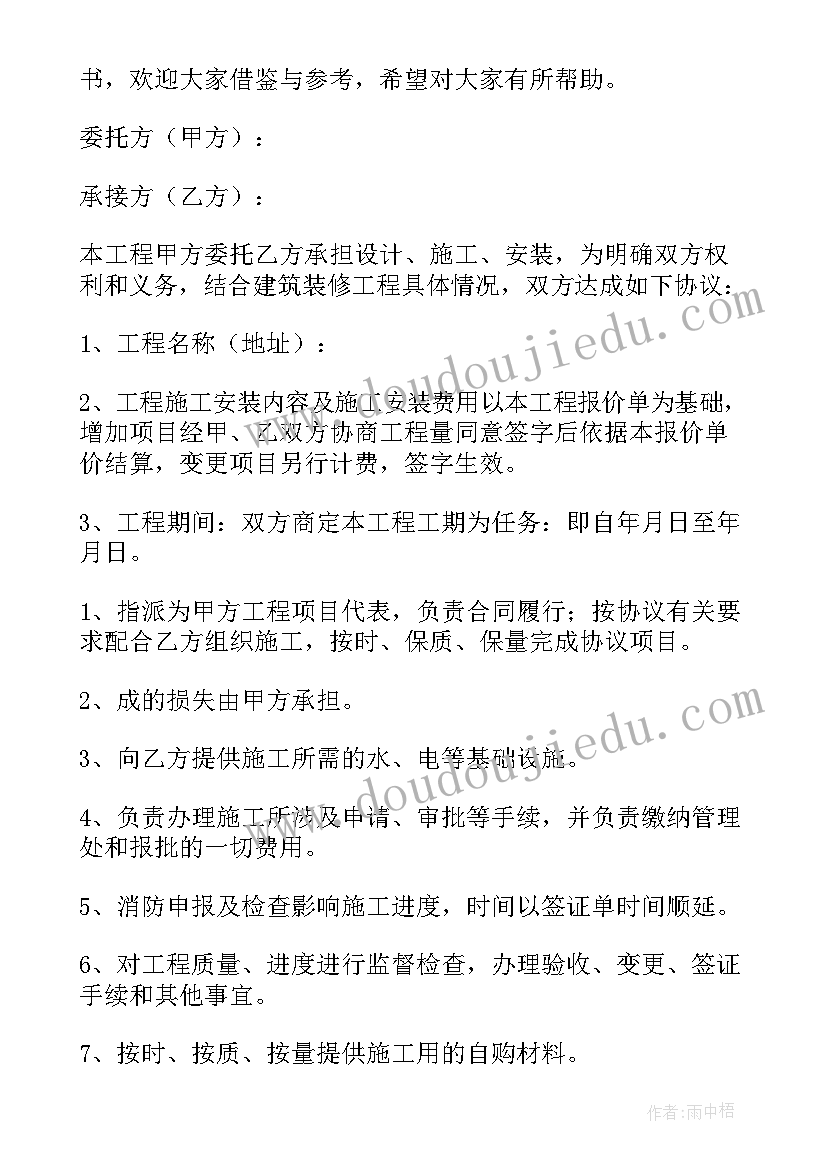 书，欢迎大家借鉴与参考，希望对大家有所帮助。

委托方（甲方）：

承接方（乙方）：

本工程甲方委托乙方承担设计、施工、安装，为明确双方权利和义务，结合建筑装修工程具体情况，双方达成如下协议：

1、工程名称（地址）：

2、工程施工安装内容及施工安装费用以本工程报价单为基础，增加项目经甲、乙双方协商工程量同意签字后依据本报价单价结算，变更项目另行计费，签字生效。

3、工程期间：双方商定本工程工期为任务：即自年月日至年月日。

1、指派为甲方工程项目代表，负责合同履行；按协议有关要求配合乙方组织施工，按时、保质、保量完成协议项目。

2、成的损失由甲方承担。

3、向乙方提供施工所需的水、电等基础设施。

4、负责办理施工所涉及申请、审批等手续，并负责缴纳管理处和报批的一切费用。

5、消防申报及检查影响施工进度，时间以签证单时间顺延。

6、对工程质量、进度进行监督检查，办理验收、变更、签证手续和其他事宜。

7、按时、按质、按量提供施工用的自购材料。

www.doudoujiedu.com

www.doudoujiedu.com

作者：雨中梧